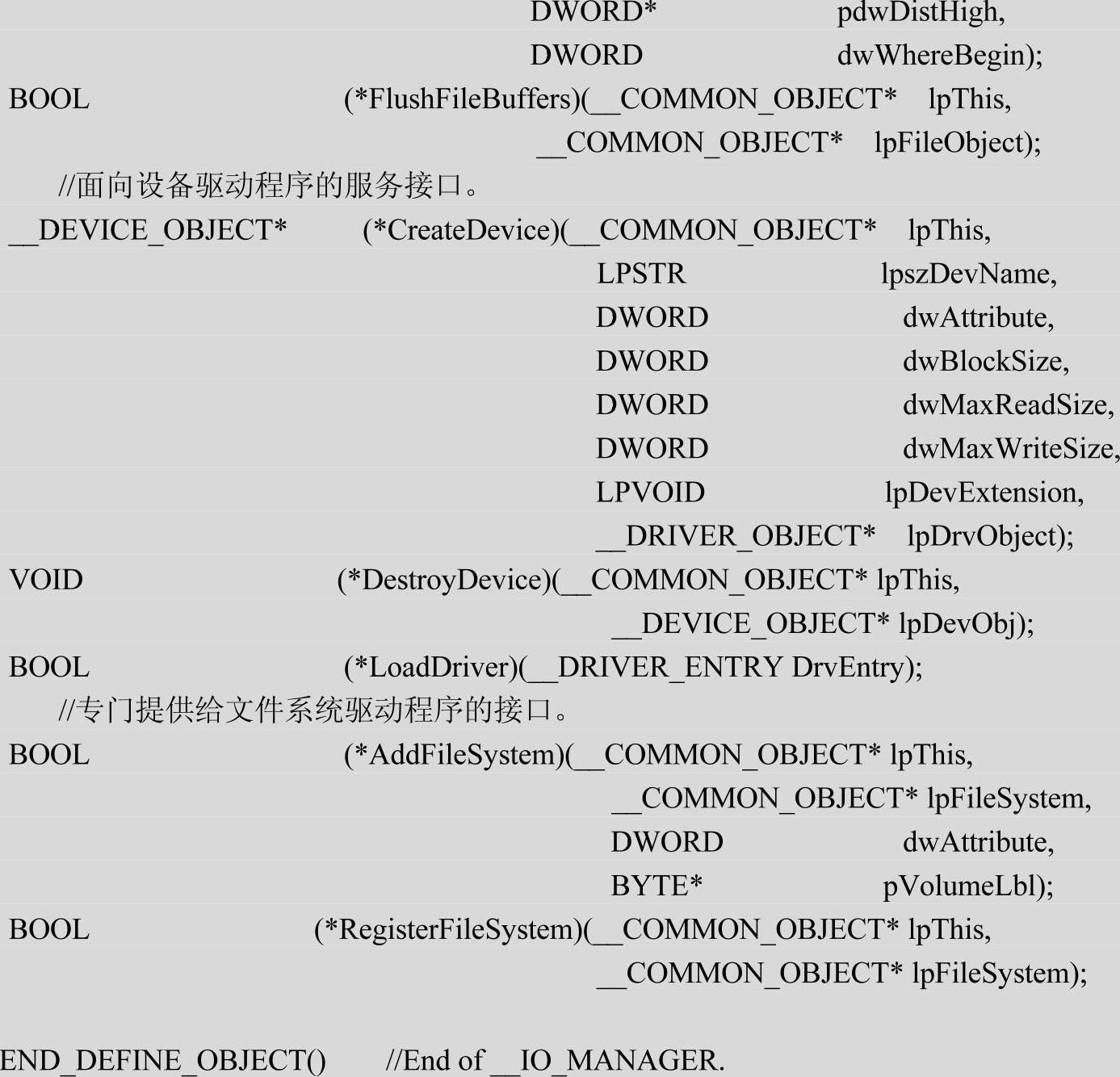 DWORD* pdwDistHigh,
DWORD dwWhereBegin);
BOOL (*FlushFileBuffers)(__COMMON_OBJECT* lpThis,
__COMMON_OBJECT* lpFileObject);
//面向设备驱动程序的服务接口。
__DEVICE_OBJECT* (*CreateDevice)(__COMMON_OBJECT* lpThis,
LPSTR lpszDevName,
DWORD dwAttribute,
DWORD dwBlockSize,
DWORD dwMaxReadSize,
DWORD dwMaxWriteSize,
LPVOID lpDevExtension,
__DRIVER_OBJECT* lpDrvObject);
VOID (*DestroyDevice)(__COMMON_OBJECT* lpThis,
__DEVICE_OBJECT* lpDevObj);
BOOL (*LoadDriver)(__DRIVER_ENTRY DrvEntry);
//专门提供给文件系统驱动程序的接口。
BOOL (*AddFileSystem)(__COMMON_OBJECT* lpThis,
__COMMON_OBJECT* lpFileSystem,
DWORD dwAttribute,
BYTE* pVolumeLbl);
BOOL (*RegisterFileSystem)(__COMMON_OBJECT* lpThis,
__COMMON_OBJECT* lpFileSystem);

END_DEFINE_OBJECT() //End of __IO_MANAGER.